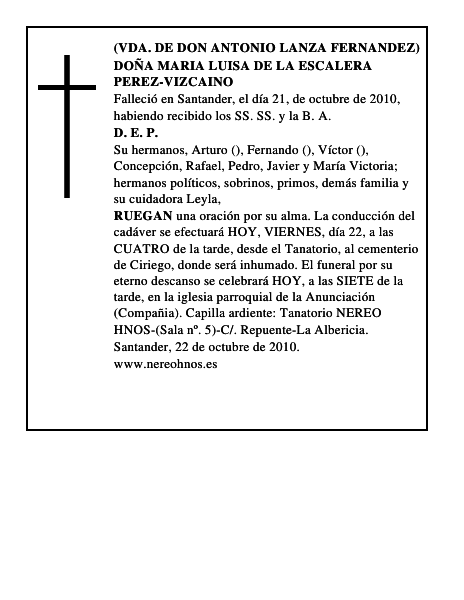 (VDA. DE DON ANTONIO LANZA FERNANDEZ)
DOÑA MARIA LUISA DE LA ESCALERA PEREZ-VIZCAINO

Falleció en Santander, el día 21, de octubre de 2010, habiendo recibido los SS. SS. y la B. A.

D. E. P.

Su hermanos, Arturo (), Fernando (), Víctor (), Concepción, Rafael, Pedro, Javier y María Victoria; hermanos políticos, sobrinos, primos, demás familia y su cuidadora Leyla,

RUEGAN una oración por su alma. La conducción del cadáver se efectuará HOY, VIERNES, día 22, a las CUATRO de la tarde, desde el Tanatorio, al cementerio de Ciriego, donde será inhumado. El funeral por su eterno descanso se celebrará HOY, a las SIETE de la tarde, en la iglesia parroquial de la Anunciación (Compañia). Capilla ardiente: Tanatorio NEREO HNOS-(Sala nº. 5)-C/. Repuente-La Albericia.

Santander, 22 de octubre de 2010.

www.nereohnos.es